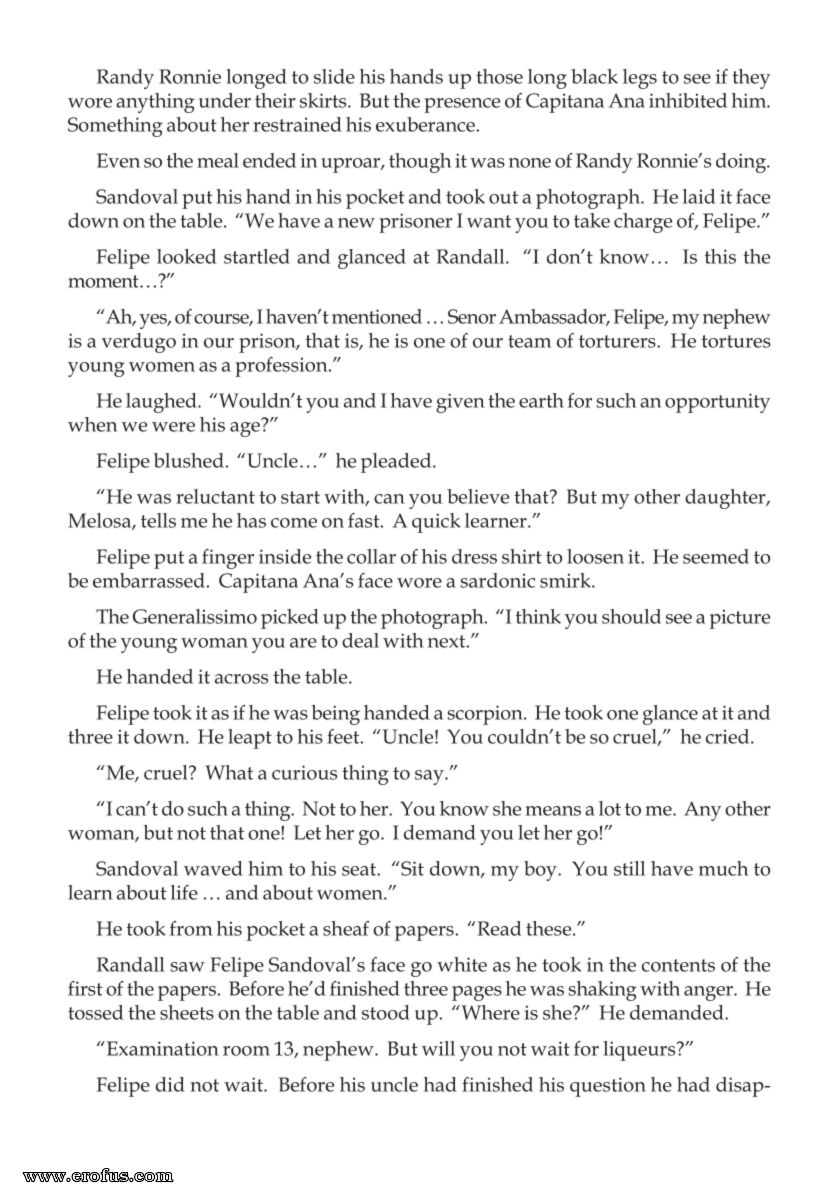 Randy Ronnie longed to slide his hands up those long black legs to see if they wore anything under their skirts. But the presence of Capitana Ana inhibited him. Something about her restrained his exuberance.

Even so the meal ended in uproar, though it was none of Randy Ronnie's doing.

Sandoval put his hand in his pocket and took out a photograph. He laid it face down on the table. "We have a new prisoner I want you to take charge of, Felipe."

Felipe looked startled and glanced at Randall. "I don't know… Is this the moment…?"

"Ah, yes, of course, I haven't mentioned … Senor Ambassador, Felipe, my nephew is a verdugo in our prison, that is, he is one of our team of torturers. He tortures young women as a profession."

He laughed. "Wouldn't you and I have given the earth for such an opportunity when we were his age?"

Felipe blushed. "Uncle…" he pleaded.

"He was reluctant to start with, can you believe that? But my other daughter, Melosa, tells me he has come on fast. A quick learner."

Felipe put a finger inside the collar of his dress shirt to loosen it. He seemed to be embarrassed. Capitana Ana's face wore a sardonic smirk.

The Generalissimo picked up the photograph. "I think you should see a picture of the young woman you are to deal with next."

He handed it across the table.

Felipe took it as if he was being handed a scorpion. He took one glance at it and three it down. He leapt to his feet. "Uncle! You couldn't be so cruel," he cried.

"Me, cruel? What a curious thing to say."

"I can't do such a thing. Not to her. You know she means a lot to me. Any other woman, but not that one! Let her go. I demand you let her go!"

Sandoval waved him to his seat. "Sit down, my boy. You still have much to learn about life … and about women."

He took from his pocket a sheaf of papers. "Read these."

Randall saw Felipe Sandoval's face go white as he took in the contents of the first of the papers. Before he'd finished three pages he was shaking with anger. He tossed the sheets on the table and stood up. "Where is she?" He demanded.

"Examination room 13, nephew. But will you not wait for liqueurs?"

Felipe did not wait. Before his uncle had finished his question he had disap-

www.erofus.com